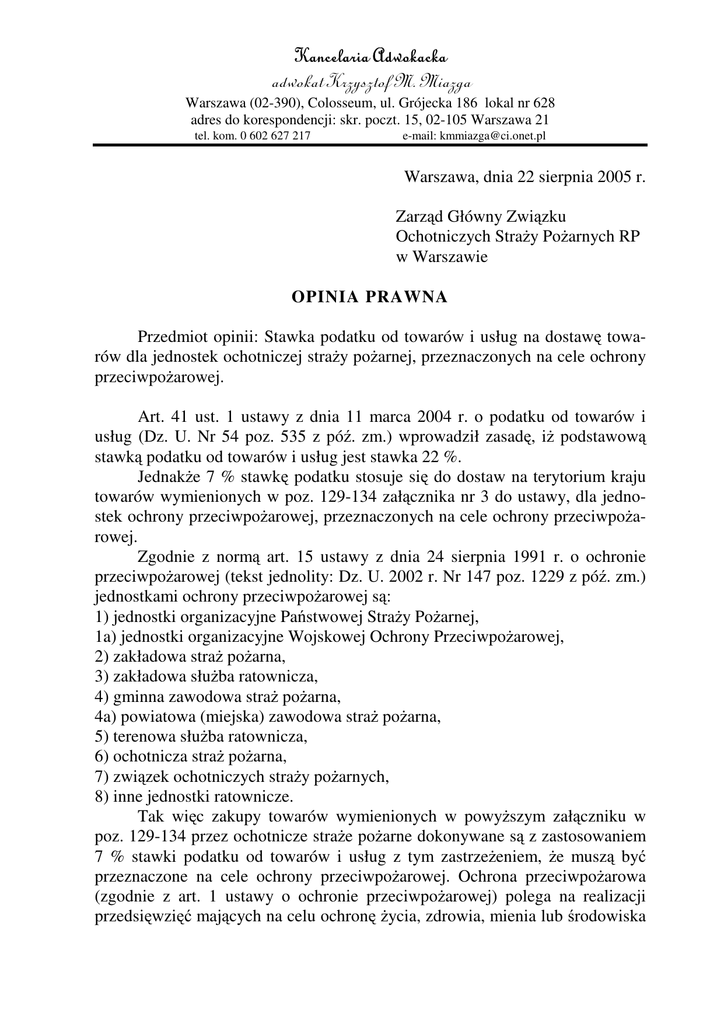 Kancelaria Adwokacka
adwokat Krzysztof M. Miazga
Warszawa (02-390), Colosseum, ul. Grójecka 186 lokal nr 628
adres do korespondencji: skr. poczt. 15, 02-105 Warszawa 21
tel. kom. 0 602 627 217 e-mail: kmmiazga@ci.onet.pl

Warszawa, dnia 22 sierpnia 2005 r.

Zarząd Główny Związku Ochotniczych Straży Pożarnych RP w Warszawie

OPINIA PRAWNA

Przedmiot opinii: Stawka podatku od towarów i usług na dostawę towarów dla jednostek ochotniczej straży pożarnej, przeznaczonych na cele ochrony przeciwpożarowej.

Art. 41 ust. 1 ustawy z dnia 11 marca 2004 r. o podatku od towarów i usług (Dz. U. Nr 54 poz. 535 z póź. zm.) wprowadził zasadę, iż podstawową stawką podatku od towarów i usług jest stawka 22 %.
Jednakże 7 % stawkę podatku stosuje się do dostaw na terytorium kraju towarów wymienionych w poz. 129-134 załącznika nr 3 do ustawy, dla jednostek ochrony przeciwpożarowej, przeznaczonych na cele ochrony przeciwpożarowej.
Zgodnie z normą art. 15 ustawy z dnia 24 sierpnia 1991 r. o ochronie przeciwpożarowej (tekst jednolity: Dz. U. 2002 r. Nr 147 poz. 1229 z póź. zm.) jednostkami ochrony przeciwpożarowej są:
1) jednostki organizacyjne Państwowej Straży Pożarnej,
1a) jednostki organizacyjne Wojskowej Ochrony Przeciwpożarowej,
2) zakładowa straż pożarna,
3) zakładowa służba ratownicza,
4) gminna zawodowa straż pożarna,
4a) powiatowa (miejska) zawodowa straż pożarna,
5) terenowa służba ratownicza,
6) ochotnicza straż pożarna,
7) związek ochotniczych straży pożarnych,
8) inne jednostki ratownicze.
Tak więc zakupy towarów wymienionych w powyższym załączniku w poz. 129-134 przez ochotnicze straże pożarne dokonywane są z zastosowaniem 7 % stawki podatku od towarów i usług z tym zastrzeżeniem, że muszą być przeznaczone na cele ochrony przeciwpożarowej. Ochrona przeciwpożarowa (zgodnie z art. 1 ustawy o ochronie przeciwpożarowej) polega na realizacji przedsięwzięć mających na celu ochronę życia, zdrowia, mienia lub środowiska